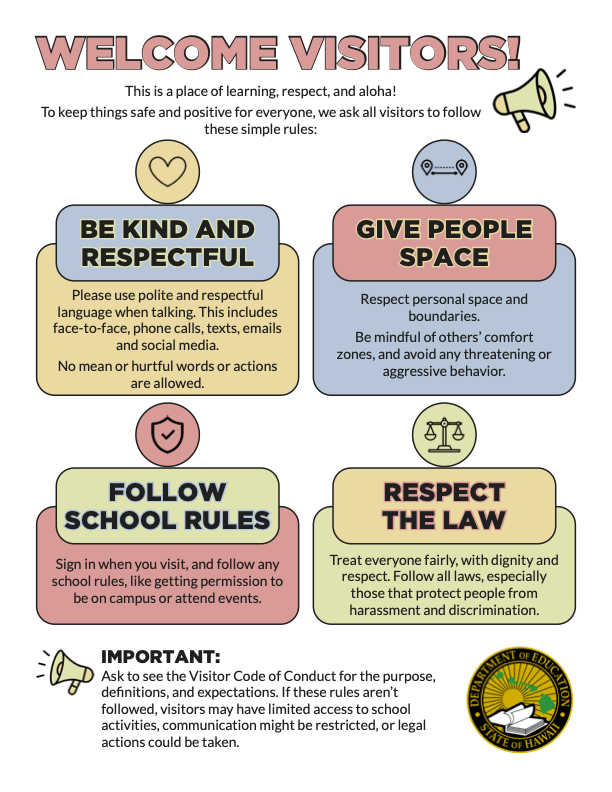 WELCOME VISITORS!

This is a place of learning, respect, and aloha!

To keep things safe and positive for everyone, we ask all visitors to follow these simple rules:

BE KIND AND RESPECTFUL

Please use polite and respectful language when talking. This includes face-to-face, phone calls, texts, emails and social media.

No mean or hurtful words or actions are allowed.

GIVE PEOPLE SPACE

Respect personal space and boundaries.

Be mindful of others' comfort zones, and avoid any threatening or aggressive behavior.

FOLLOW SCHOOL RULES

Sign in when you visit, and follow any school rules, like getting permission to be on campus or attend events.

RESPECT THE LAW

Treat everyone fairly, with dignity and respect. Follow all laws, especially those that protect people from harassment and discrimination.

IMPORTANT:

Ask to see the Visitor Code of Conduct for the purpose, definitions, and expectations. If these rules aren't followed, visitors may have limited access to school activities, communication might be restricted, or legal actions could be taken.

DEPARTMENT OF EDUCATION
STATE OF HAWAII